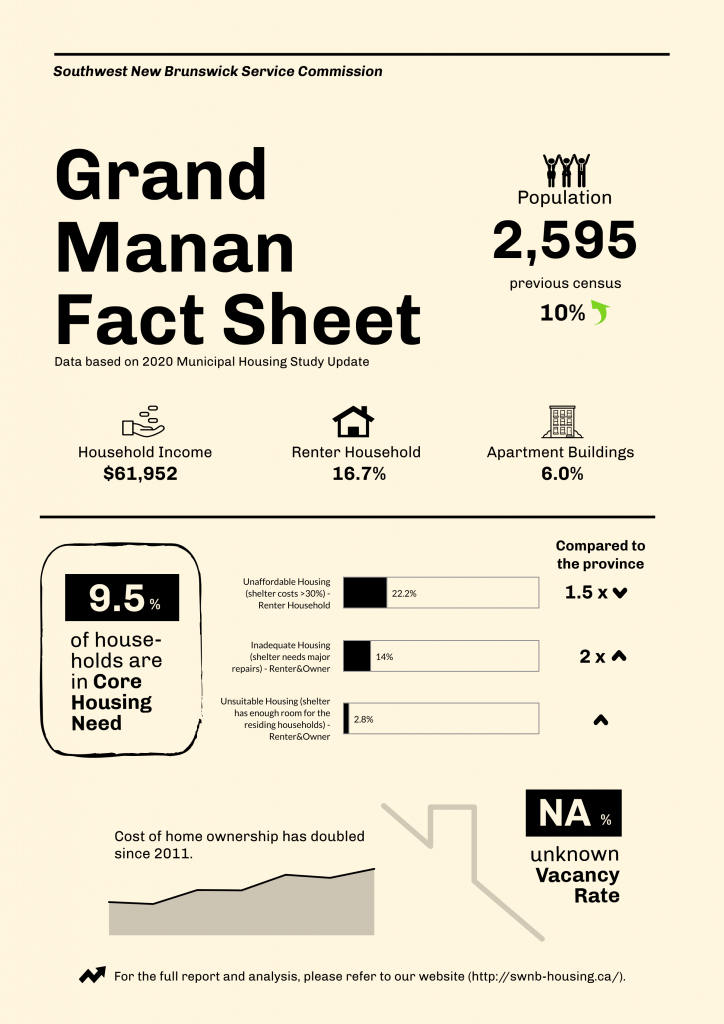 Southwest New Brunswick Service Commission

Grand Manan Fact Sheet

Data based on 2020 Municipal Housing Study Update

Population

2,595

previous census

10%

Household Income
$61,952

Renter Household
16.7%

Apartment Buildings
6.0%

9.5 %

of households are in Core Housing Need

Compared to the province

Unaffordable Housing (shelter costs >30%) - Renter Household

22.2%

1.5 x

Inadequate Housing (shelter needs major repairs) - Renter&Owner

14%

2 x

Unsuitable Housing (shelter has enough room for the residing households) - Renter&Owner

2.8%

Cost of home ownership has doubled since 2011.

NA %

unknown Vacancy Rate

For the full report and analysis, please refer to our website (http://swnb-housing.ca/).